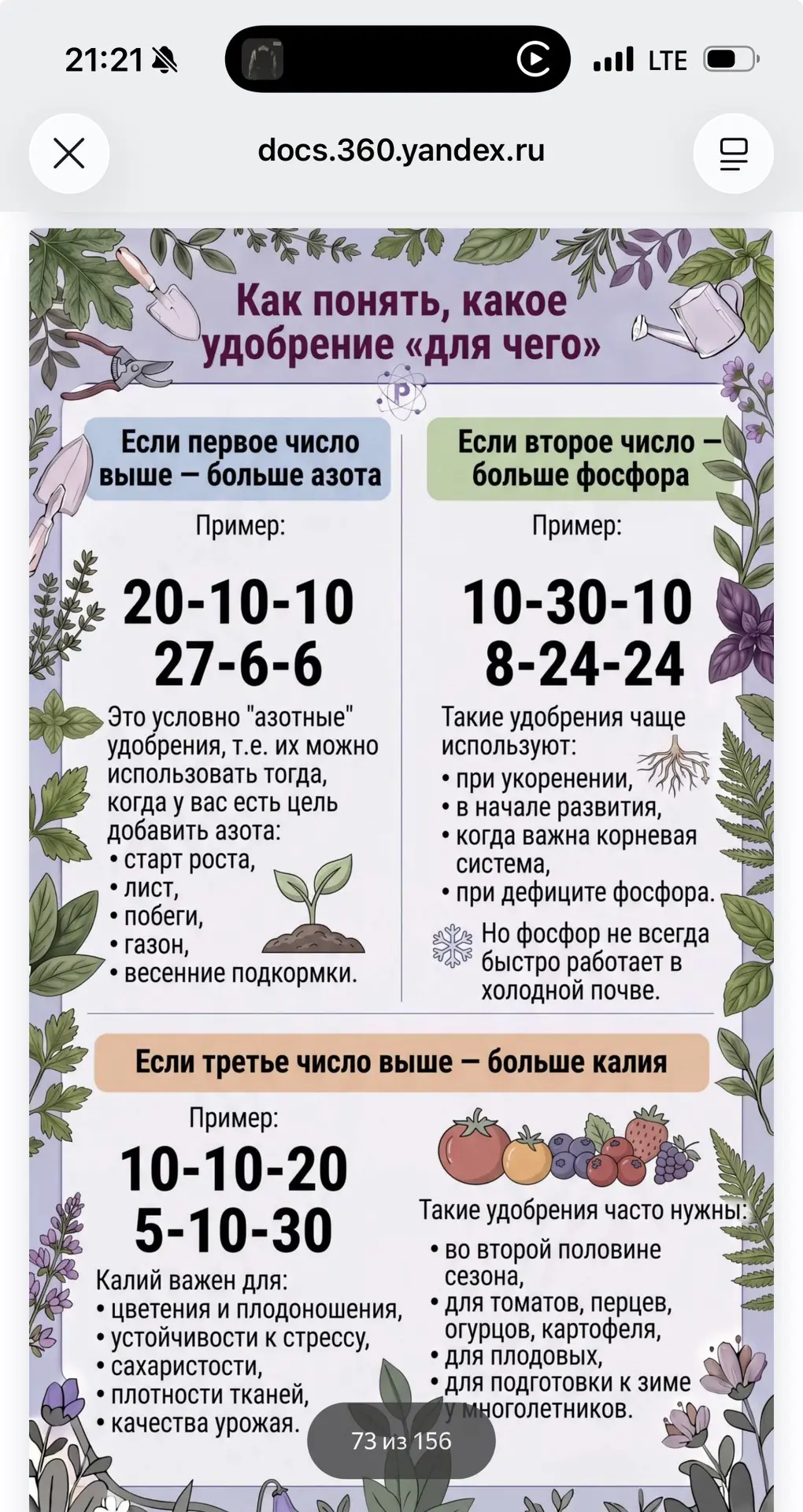 21:21 LTE

docs.360.yandex.ru

Как понять, какое удобрение «для чего»

P

Если первое число выше — больше азота

Пример:

20-10-10
27-6-6

Это условно "азотные" удобрения, т.е. их можно использовать тогда, когда у вас есть цель добавить азота:
• старт роста,
• лист,
• побеги,
• газон,
• весенние подкормки.

Если второе число — больше фосфора

Пример:

10-30-10
8-24-24

Такие удобрения чаще используют:
• при укоренении,
• в начале развития,
• когда важна корневая система,
• при дефиците фосфора.

Но фосфор не всегда быстро работает в холодной почве.

Если третье число выше — больше калия

Пример:

10-10-20
5-10-30

Калий важен для:
• цветения и плодоношения,
• устойчивости к стрессу,
• сахаристости,
• плотности тканей,
• качества урожая.

Такие удобрения часто нужны:
• во второй половине сезона,
• для томатов, перцев, огурцов, картофеля,
• для плодовых,
• для подготовки к зиме у многолетников.

73 из 156